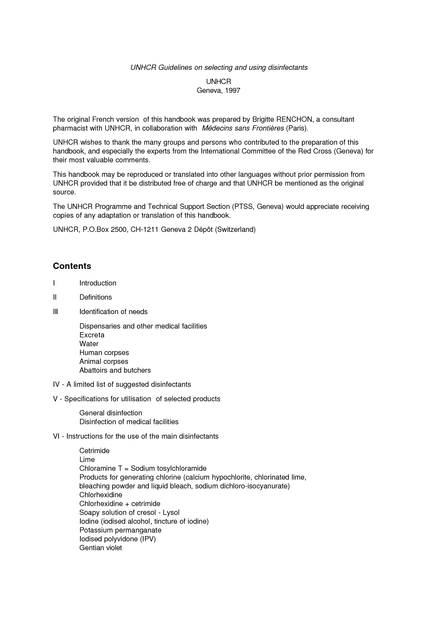 UNHCR Guidelines on selecting and using disinfectants

UNHCR
Geneva, 1997

The original French version of this handbook was prepared by Brigitte RENCHON, a consultant pharmacist with UNHCR, in collaboration with Médecins sans Frontières (Paris).

UNHCR wishes to thank the many groups and persons who contributed to the preparation of this handbook, and especially the experts from the International Committee of the Red Cross (Geneva) for their most valuable comments.

This handbook may be reproduced or translated into other languages without prior permission from UNHCR provided that it be distributed free of charge and that UNHCR be mentioned as the original source.

The UNHCR Programme and Technical Support Section (PTSS, Geneva) would appreciate receiving copies of any adaptation or translation of this handbook.

UNHCR, P.O.Box 2500, CH-1211 Geneva 2 Dépôt (Switzerland)

Contents

I Introduction

II Definitions

III Identification of needs

Dispensaries and other medical facilities
Excreta
Water
Human corpses
Animal corpses
Abattoirs and butchers

IV - A limited list of suggested disinfectants

V - Specifications for utilisation of selected products

General disinfection
Disinfection of medical facilities

VI - Instructions for the use of the main disinfectants

Cetrimide
Lime
Chloramine T = Sodium tosylchloramide
Products for generating chlorine (calcium hypochlorite, chlorinated lime, bleaching powder and liquid bleach, sodium dichloro-isocyanurate)
Chlorhexidine
Chlorhexidine + cetrimide
Soapy solution of cresol - Lysol
Iodine (iodised alcohol, tincture of iodine)
Potassium permanganate
Iodised polyvidone (IPV)
Gentian violet